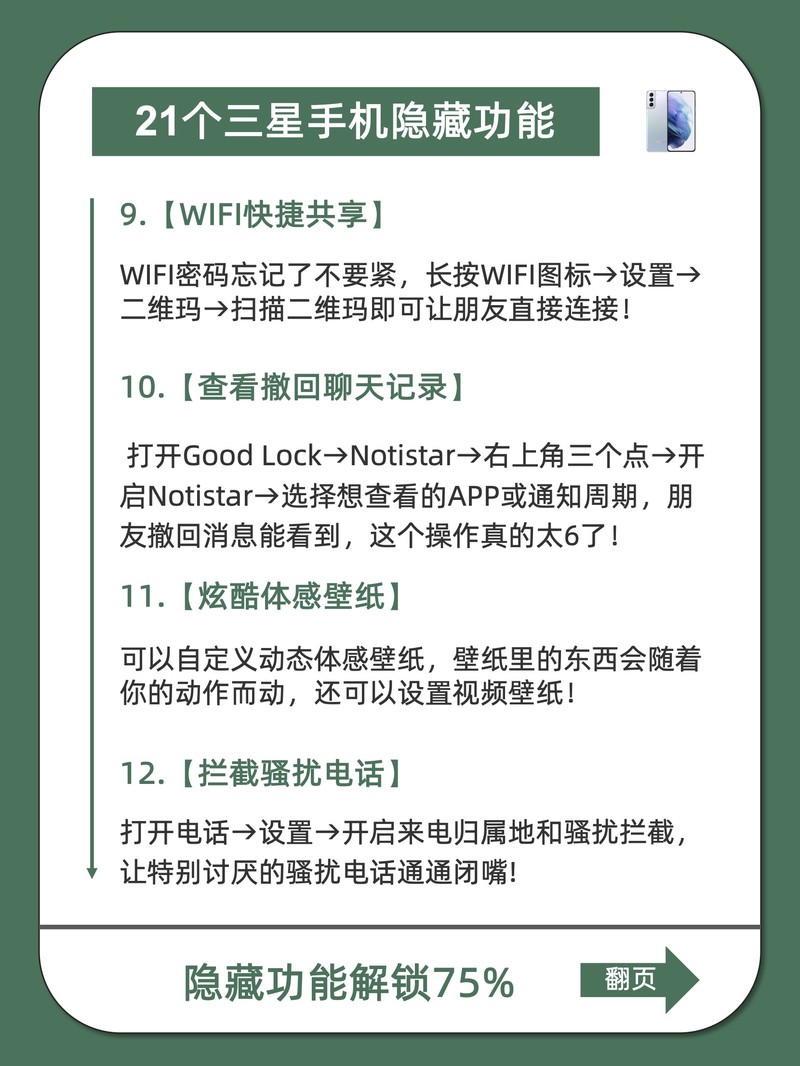 21个三星手机隐藏功能

9.【WIFI快捷共享】

WIFI密码忘记了不要紧，长按WIFI图标→设置→二维玛→扫描二维玛即可让朋友直接连接！

10.【查看撤回聊天记录】

打开Good Lock→Notistar→右上角三个点→开启Notistar→选择想查看的APP或通知周期，朋友撤回消息能看到，这个操作真的太6了！

11.【炫酷体感壁纸】

可以自定义动态体感壁纸，壁纸里的东西会随着你的动作而动，还可以设置视频壁纸！

12.【拦截骚扰电话】

打开电话→设置→开启来电归属地和骚扰拦截，让特别讨厌的骚扰电话通通闭嘴!

隐藏功能解锁75%

翻页